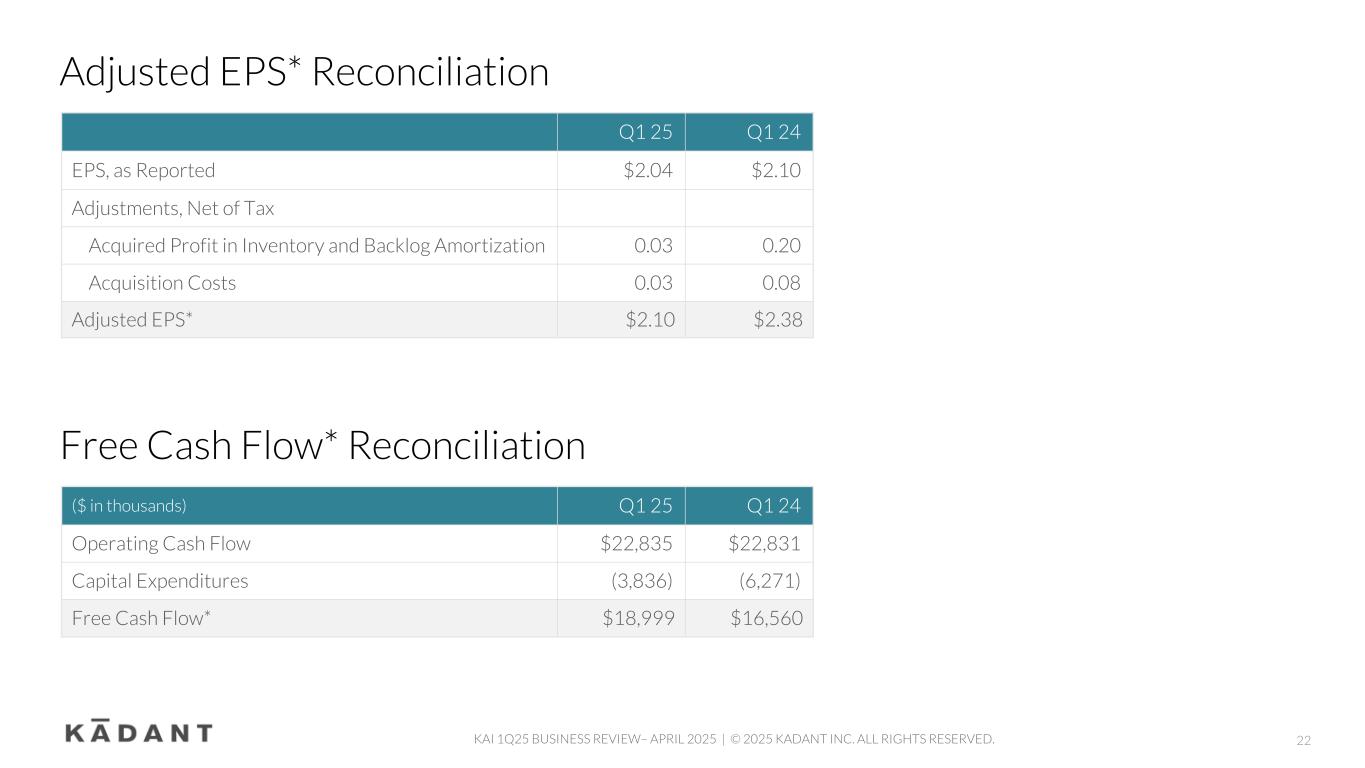 Adjusted EPS* Reconciliation

| | Q1 25 | Q1 24 |
|---|---|---|
| EPS, as Reported | \$2.04 | \$2.10 |
| Adjustments, Net of Tax | | |
| Acquired Profit in Inventory and Backlog Amortization | 0.03 | 0.20 |
| Acquisition Costs | 0.03 | 0.08 |
| Adjusted EPS* | \$2.10 | \$2.38 |

Free Cash Flow* Reconciliation

| (\$ in thousands) | Q1 25 | Q1 24 |
|---|---|---|
| Operating Cash Flow | \$22,835 | \$22,831 |
| Capital Expenditures | (3,836) | (6,271) |
| Free Cash Flow* | \$18,999 | \$16,560 |

KĀDANT

KAI 1Q25 BUSINESS REVIEW– APRIL 2025 | © 2025 KADANT INC. ALL RIGHTS RESERVED.

22